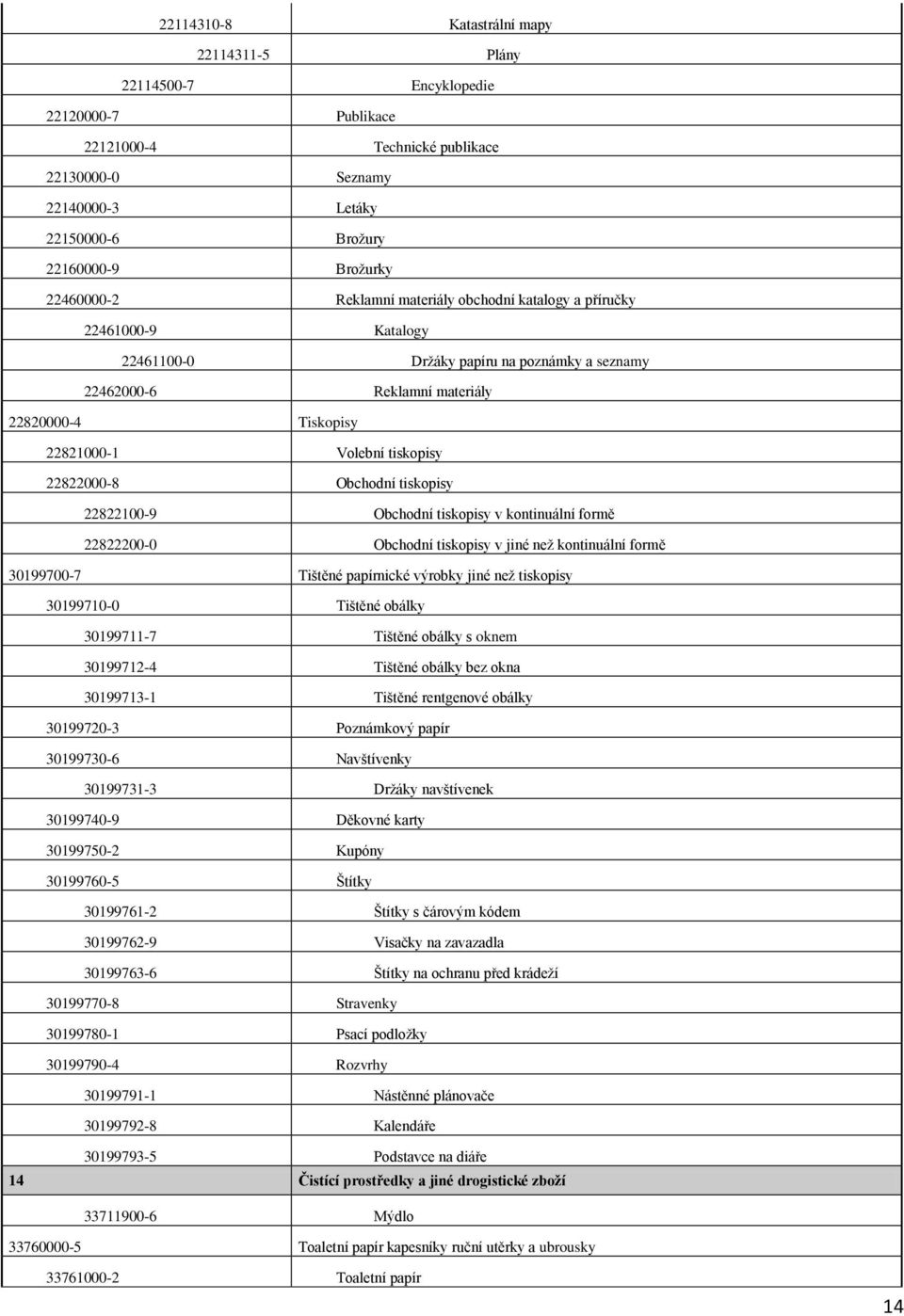 | | |
|---|---|
| 22114310-8 | Katastrální mapy |
| 22114311-5 | Plány |
| 22114500-7 | Encyklopedie |
| 22120000-7 | Publikace |
| 22121000-4 | Technické publikace |
| 22130000-0 | Seznamy |
| 22140000-3 | Letáky |
| 22150000-6 | Brožury |
| 22160000-9 | Brožurky |
| 22460000-2 | Reklamní materiály obchodní katalogy a příručky |
| 22461000-9 | Katalogy |
| 22461100-0 | Držáky papíru na poznámky a seznamy |
| 22462000-6 | Reklamní materiály |
| 22820000-4 | Tiskopisy |
| 22821000-1 | Volební tiskopisy |
| 22822000-8 | Obchodní tiskopisy |
| 22822100-9 | Obchodní tiskopisy v kontinuální formě |
| 22822200-0 | Obchodní tiskopisy v jiné než kontinuální formě |
| 30199700-7 | Tištěné papírnické výrobky jiné než tiskopisy |
| 30199710-0 | Tištěné obálky |
| 30199711-7 | Tištěné obálky s oknem |
| 30199712-4 | Tištěné obálky bez okna |
| 30199713-1 | Tištěné rentgenové obálky |
| 30199720-3 | Poznámkový papír |
| 30199730-6 | Navštívenky |
| 30199731-3 | Držáky navštívenek |
| 30199740-9 | Děkovné karty |
| 30199750-2 | Kupóny |
| 30199760-5 | Štítky |
| 30199761-2 | Štítky s čárovým kódem |
| 30199762-9 | Visačky na zavazadla |
| 30199763-6 | Štítky na ochranu před krádeží |
| 30199770-8 | Stravenky |
| 30199780-1 | Psací podložky |
| 30199790-4 | Rozvrhy |
| 30199791-1 | Nástěnné plánovače |
| 30199792-8 | Kalendáře |
| 30199793-5 | Podstavce na diáře |
| 14 | Čistící prostředky a jiné drogistické zboží |
| 33711900-6 | Mýdlo |
| 33760000-5 | Toaletní papír kapesníky ruční utěrky a ubrousky |
| 33761000-2 | Toaletní papír |

14